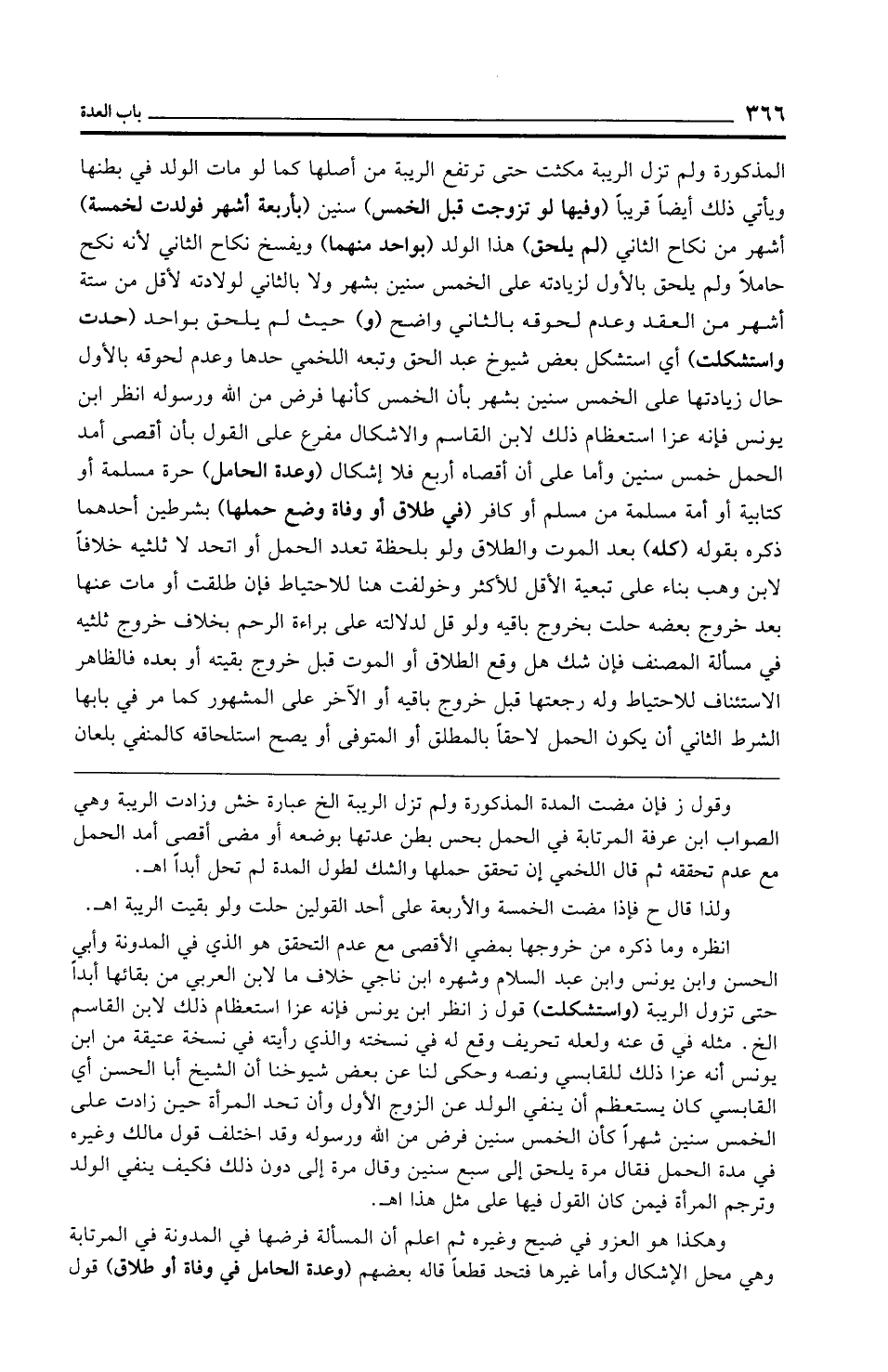 ٣٦٦ باب العدة

المذكورة ولم تزل الريبة مكثت حتى ترتفع الريبة من أصلها كما لو مات الولد في بطنها ويأتي ذلك أيضاً قريباً (وفيها لو تزوجت قبل الخمس) سنين (بأربعة أشهر فولدت لخمسة) أشهر من نكاح الثاني (لم يلحق) هذا الولد (بواحد منهما) ويفسخ نكاح الثاني لأنه نكح حاملاً ولم يلحق بالأول لزيادته على الخمس سنين بشهر ولا بالثاني لولادته لأقل من ستة أشهر من العقد وعدم لحوقه بالثاني واضح (و) حيث لم يلحق بواحد (حدت واستشكلت) أي استشكل بعض شيوخ عبد الحق وتبعه اللخمي حدها وعدم لحوقه بالأول حال زيادتها على الخمس سنين بشهر بأن الخمس كأنها فرض من الله ورسوله انظر ابن يونس فإنه عزا استعظام ذلك لابن القاسم والاشكال مفرع على القول بأن أقصى أمد الحمل خمس سنين وأما على أن أقصاه أربع فلا إشكال (وعدة الحامل) حرة مسلمة أو كتابية أو أمة مسلمة من مسلم أو كافر (في طلاق أو وفاة وضع حملها) بشرطين أحدهما ذكره بقوله (كله) بعد الموت والطلاق ولو بلحظة تعدد الحمل أو اتحد لا ثلثيه خلافاً لابن وهب بناء على تبعية الأقل للأكثر وخولفت هنا للاحتياط فإن طلقت أو مات عنها بعد خروج بعضه حلت بخروج باقيه ولو قل لدلالته على براءة الرحم بخلاف خروج ثلثيه في مسألة المصنف فإن شك هل وقع الطلاق أو الموت قبل خروج بقيته أو بعده فالظاهر الاستئناف للاحتياط وله رجعتها قبل خروج باقيه أو الآخر على المشهور كما مر في بابها الشرط الثاني أن يكون الحمل لاحقاً بالمطلق أو المتوفى أو يصح استلحاقه كالمنفي بلعان

وقول ز فإن مضت المدة المذكورة ولم تزل الريبة الخ عبارة خش وزادت الريبة وهي الصواب ابن عرفة المرتابة في الحمل بحس بطن عدتها بوضعه أو مضى أقصى أمد الحمل مع عدم تحققه ثم قال اللخمي إن تحقق حملها والشك لطول المدة لم تحل أبداً اهـ.

ولذا قال ح فإذا مضت الخمسة والأربعة على أحد القولين حلت ولو بقيت الريبة اهـ.

انظره وما ذكره من خروجها بمضي الأقصى مع عدم التحقق هو الذي في المدونة وأبي الحسن وابن يونس وابن عبد السلام وشهره ابن ناجي خلاف ما لابن العربي من بقائها أبداً حتى تزول الريبة (واستشكلت) قول ز انظر ابن يونس فإنه عزا استعظام ذلك لابن القاسم الخ. مثله في ق عنه ولعله تحريف وقع له في نسخته والذي رأيته في نسخة عتيقة من ابن يونس أنه عزا ذلك للقابسي ونصه وحكى لنا عن بعض شيوخنا أن الشيخ أبا الحسن أي القابسي كان يستعظم أن ينفي الولد عن الزوج الأول وأن تحد المرأة حين زادت على الخمس سنين شهراً كأن الخمس سنين فرض من الله ورسوله وقد اختلف قول مالك وغيره في مدة الحمل فقال مرة يلحق إلى سبع سنين وقال مرة إلى دون ذلك فكيف ينفي الولد وترجم المرأة فيمن كان القول فيها على مثل هذا اهـ.

وهكذا هو العزو في ضيح وغيره ثم اعلم أن المسألة فرضها في المدونة في المرتابة وهي محل الإشكال وأما غيرها فتحد قطعاً قاله بعضهم (وعدة الحامل في وفاة أو طلاق) قول